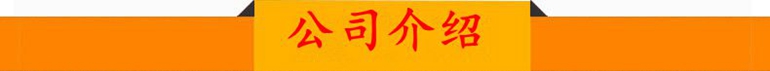 公司介绍